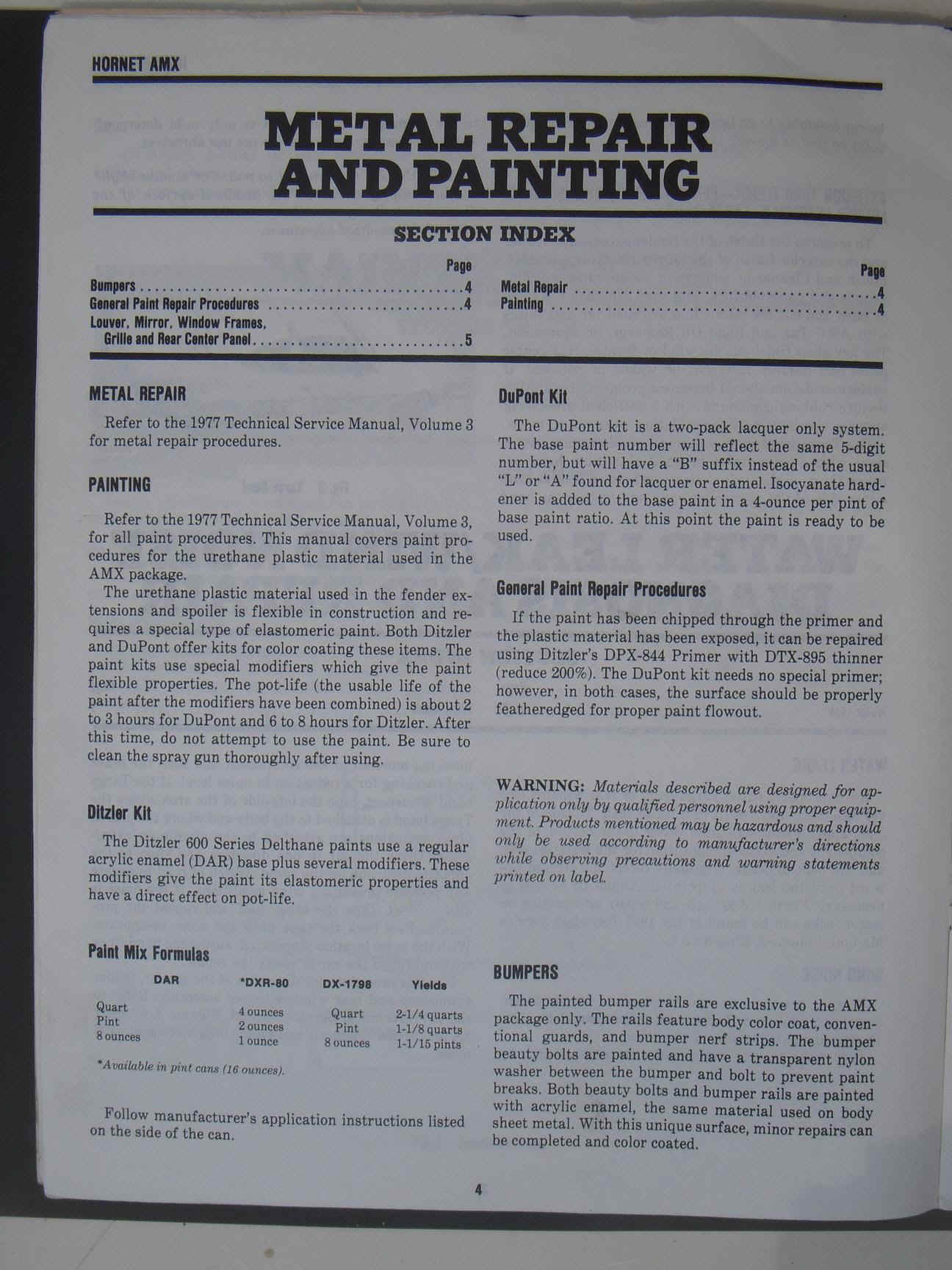 HORNET AMX

METAL REPAIR AND PAINTING

SECTION INDEX

| | Page |
|---|---|
| Bumpers | 4 |
| General Paint Repair Procedures | 4 |
| Louver, Mirror, Window Frames, Grille and Rear Center Panel | 5 |

| | Page |
|---|---|
| Metal Repair | 4 |
| Painting | 4 |

METAL REPAIR

Refer to the 1977 Technical Service Manual, Volume 3 for metal repair procedures.

PAINTING

Refer to the 1977 Technical Service Manual, Volume 3, for all paint procedures. This manual covers paint procedures for the urethane plastic material used in the AMX package.

The urethane plastic material used in the fender extensions and spoiler is flexible in construction and requires a special type of elastomeric paint. Both Ditzler and DuPont offer kits for color coating these items. The paint kits use special modifiers which give the paint flexible properties. The pot-life (the usable life of the paint after the modifiers have been combined) is about 2 to 3 hours for DuPont and 6 to 8 hours for Ditzler. After this time, do not attempt to use the paint. Be sure to clean the spray gun thoroughly after using.

Ditzler Kit

The Ditzler 600 Series Delthane paints use a regular acrylic enamel (DAR) base plus several modifiers. These modifiers give the paint its elastomeric properties and have a direct effect on pot-life.

Paint Mix Formulas

| DAR | *DXR-80 | DX-1798 | Yields |
|---|---|---|---|
| Quart | 4 ounces | Quart | 2-1/4 quarts |
| Pint | 2 ounces | Pint | 1-1/8 quarts |
| 8 ounces | 1 ounce | 8 ounces | 1-1/15 pints |

*Available in pint cans (16 ounces).

Follow manufacturer's application instructions listed on the side of the can.

DuPont Kit

The DuPont kit is a two-pack lacquer only system. The base paint number will reflect the same 5-digit number, but will have a "B" suffix instead of the usual "L" or "A" found for lacquer or enamel. Isocyanate hardener is added to the base paint in a 4-ounce per pint of base paint ratio. At this point the paint is ready to be used.

General Paint Repair Procedures

If the paint has been chipped through the primer and the plastic material has been exposed, it can be repaired using Ditzler's DPX-844 Primer with DTX-895 thinner (reduce 200%). The DuPont kit needs no special primer; however, in both cases, the surface should be properly featheredged for proper paint flowout.

WARNING: Materials described are designed for application only by qualified personnel using proper equipment. Products mentioned may be hazardous and should only be used according to manufacturer's directions while observing precautions and warning statements printed on label.

BUMPERS

The painted bumper rails are exclusive to the AMX package only. The rails feature body color coat, conventional guards, and bumper nerf strips. The bumper beauty bolts are painted and have a transparent nylon washer between the bumper and bolt to prevent paint breaks. Both beauty bolts and bumper rails are painted with acrylic enamel, the same material used on body sheet metal. With this unique surface, minor repairs can be completed and color coated.

4